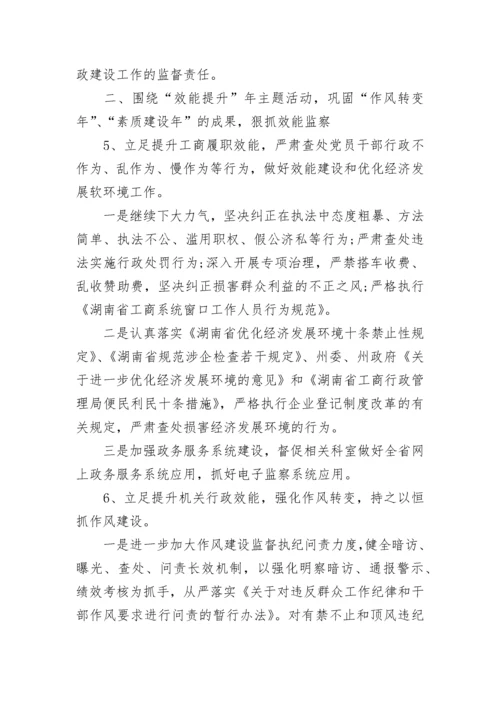 政建设工作的监督责任。

二、围绕“效能提升”年主题活动，巩固“作风转变年”、“素质建设年”的成果，狠抓效能监察

5、立足提升工商履职效能，严肃查处党员干部行政不作为、乱作为、慢作为等行为，做好效能建设和优化经济发展软环境工作。

一是继续下大力气，坚决纠正在执法中态度粗暴、方法简单、执法不公、滥用职权、假公济私等行为；严肃查处违法实施行政处罚行为；深入开展专项治理，严禁搭车收费、乱收赞助费，坚决纠正损害群众利益的不正之风；严格执行《湖南省工商系统窗口工作人员行为规范》。

二是认真落实《湖南省优化经济发展环境十条禁止性规定》、《湖南省规范涉企检查若干规定》、州委、州政府《关于进一步优化经济发展环境的意见》和《湖南省工商行政管理局便民利民十条措施》，严格执行企业登记制度改革的有关规定，严肃查处损害经济发展环境的行为。

三是加强政务服务系统建设，督促相关科室做好全省网上政务服务系统应用，抓好电子监察系统应用。

6、立足提升机关行政效能，强化作风转变，持之以恒抓作风建设。

一是进一步加大作风建设监督执纪问责力度，健全暗访、曝光、查处、问责长效机制，以强化明察暗访、通报警示、绩效考核为抓手，从严落实《关于对违反群众工作纪律和干部作风要求进行问责的暂行办法》。对有禁不止和顶风违纪